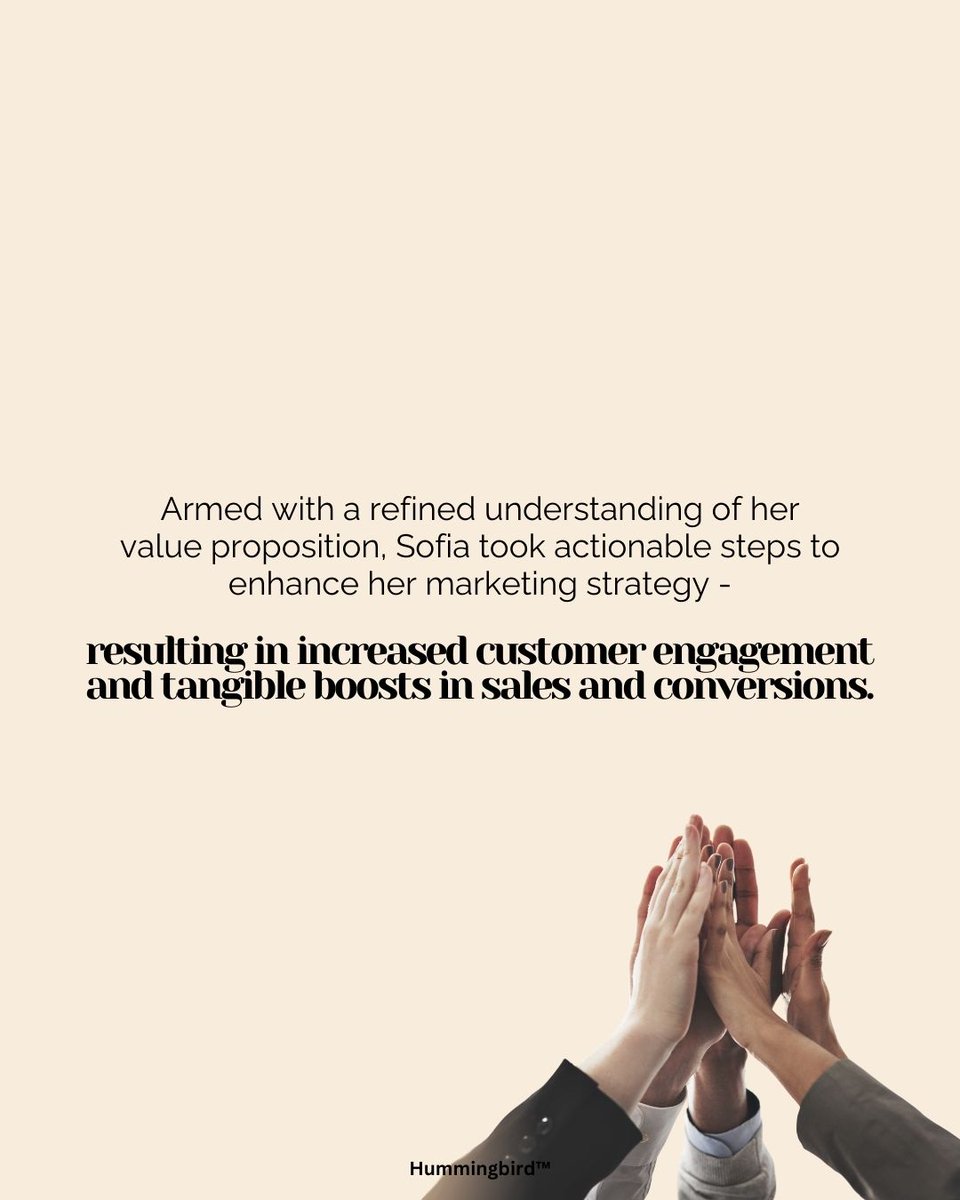 Armed with a refined understanding of her value proposition, Sofia took actionable steps to enhance her marketing strategy -

resulting in increased customer engagement and tangible boosts in sales and conversions.

Hummingbird™